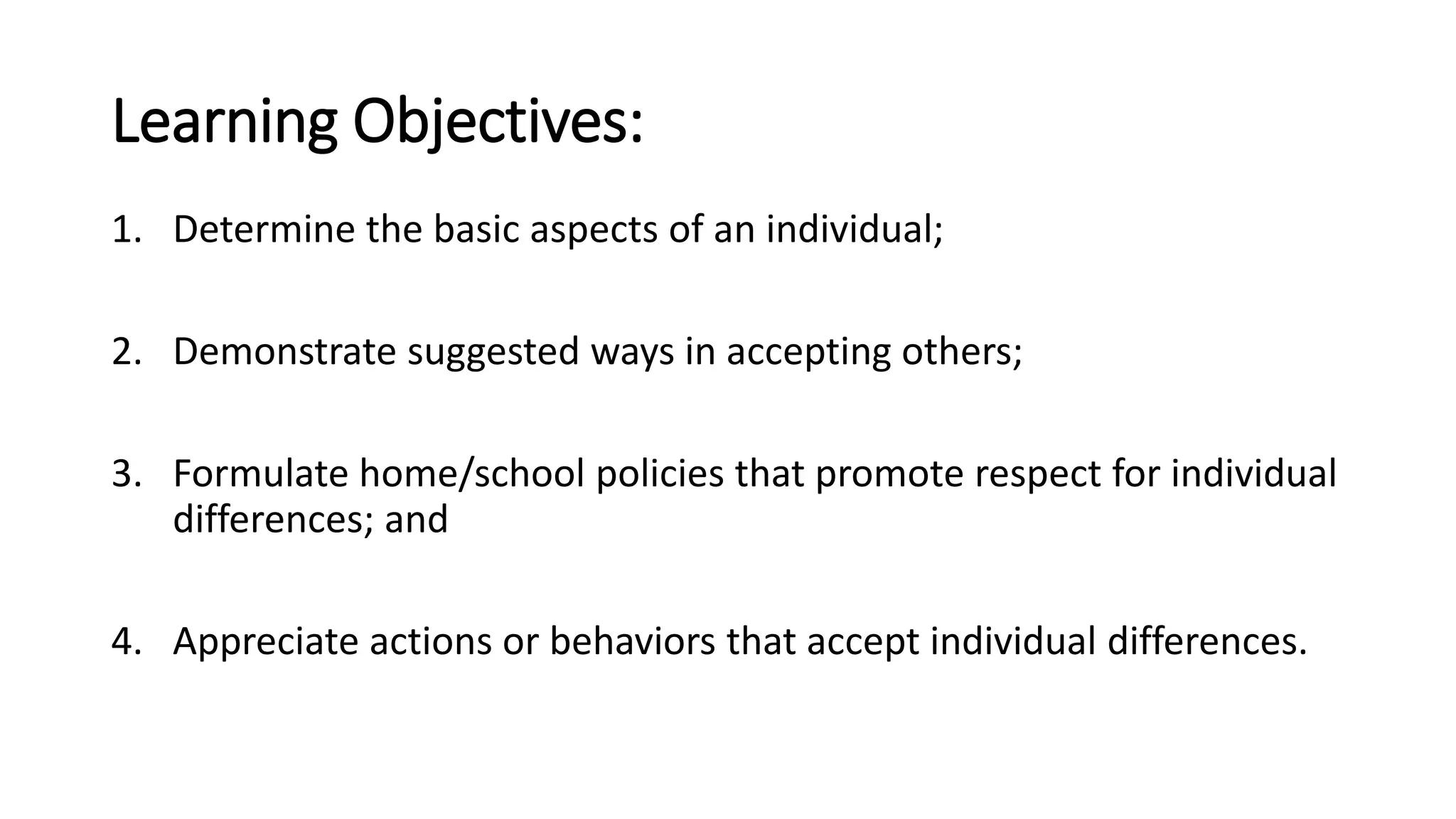 Learning Objectives:

1. Determine the basic aspects of an individual;

2. Demonstrate suggested ways in accepting others;

3. Formulate home/school policies that promote respect for individual differences; and

4. Appreciate actions or behaviors that accept individual differences.